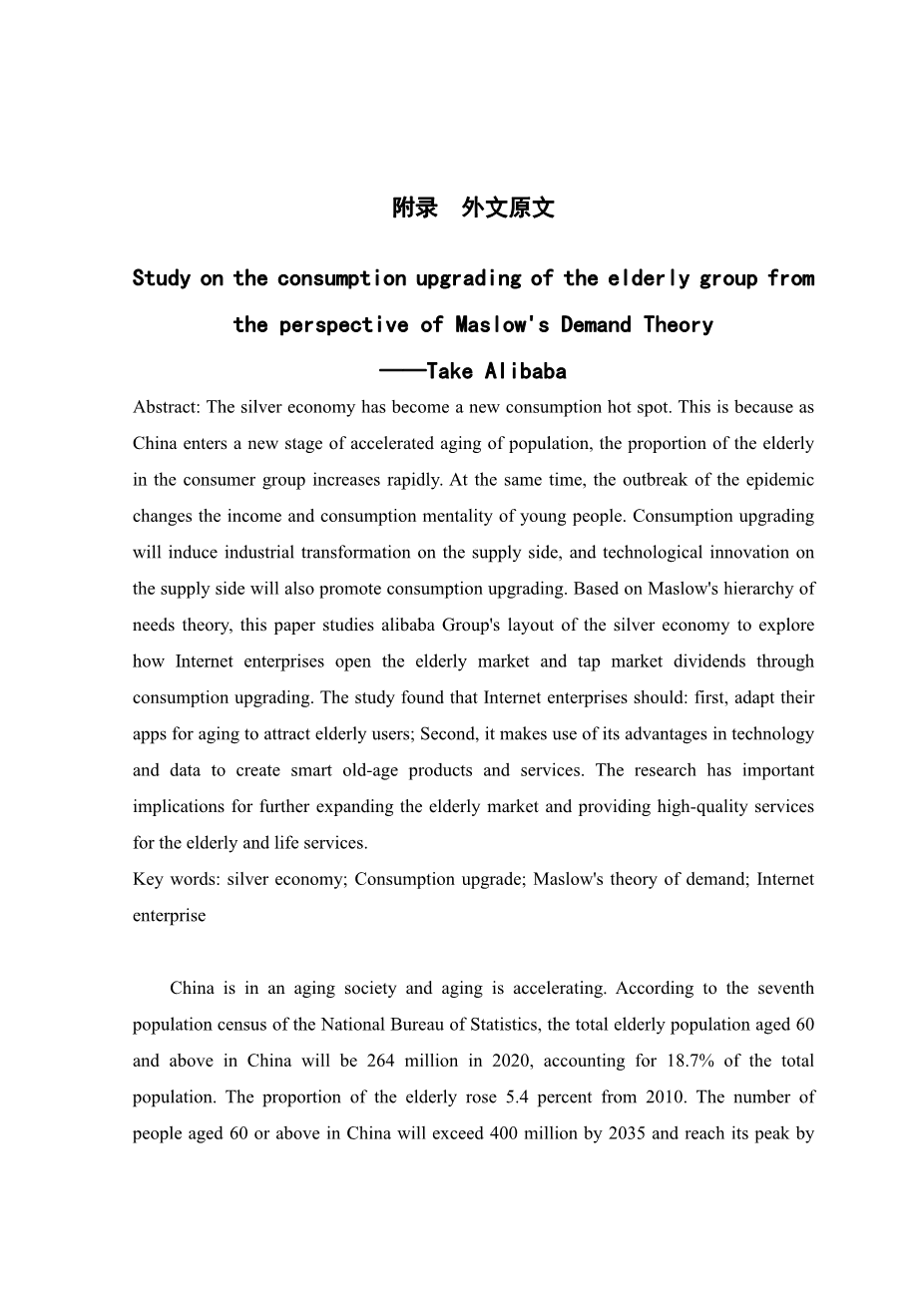 附录 外文原文

Study on the consumption upgrading of the elderly group from the perspective of Maslow's Demand Theory

——Take Alibaba

Abstract: The silver economy has become a new consumption hot spot. This is because as China enters a new stage of accelerated aging of population, the proportion of the elderly in the consumer group increases rapidly. At the same time, the outbreak of the epidemic changes the income and consumption mentality of young people. Consumption upgrading will induce industrial transformation on the supply side, and technological innovation on the supply side will also promote consumption upgrading. Based on Maslow's hierarchy of needs theory, this paper studies alibaba Group's layout of the silver economy to explore how Internet enterprises open the elderly market and tap market dividends through consumption upgrading. The study found that Internet enterprises should: first, adapt their apps for aging to attract elderly users; Second, it makes use of its advantages in technology and data to create smart old-age products and services. The research has important implications for further expanding the elderly market and providing high-quality services for the elderly and life services.

Key words: silver economy; Consumption upgrade; Maslow's theory of demand; Internet enterprise

China is in an aging society and aging is accelerating. According to the seventh population census of the National Bureau of Statistics, the total elderly population aged 60 and above in China will be 264 million in 2020, accounting for 18.7% of the total population. The proportion of the elderly rose 5.4 percent from 2010. The number of people aged 60 or above in China will exceed 400 million by 2035 and reach its peak by